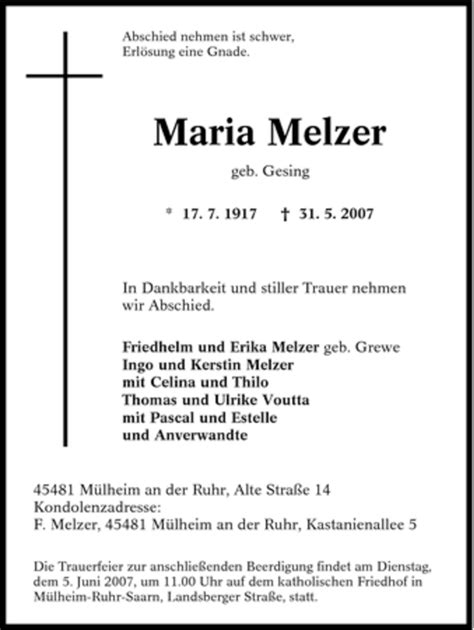 Abschied nehmen ist schwer,
Erlösung eine Gnade.

Maria Melzer

geb. Gesing

* 17. 7. 1917 † 31. 5. 2007

In Dankbarkeit und stiller Trauer nehmen wir Abschied.

Friedhelm und Erika Melzer geb. Grewe
Ingo und Kerstin Melzer
mit Celina und Thilo
Thomas und Ulrike Voutta
mit Pascal und Estelle
und Anverwandte

45481 Mülheim an der Ruhr, Alte Straße 14
Kondolenzadresse:
F. Melzer, 45481 Mülheim an der Ruhr, Kastanienallee 5

Die Trauerfeier zur anschließenden Beerdigung findet am Dienstag, dem 5. Juni 2007, um 11.00 Uhr auf dem katholischen Friedhof in Mülheim-Ruhr-Saarn, Landsberger Straße, statt.